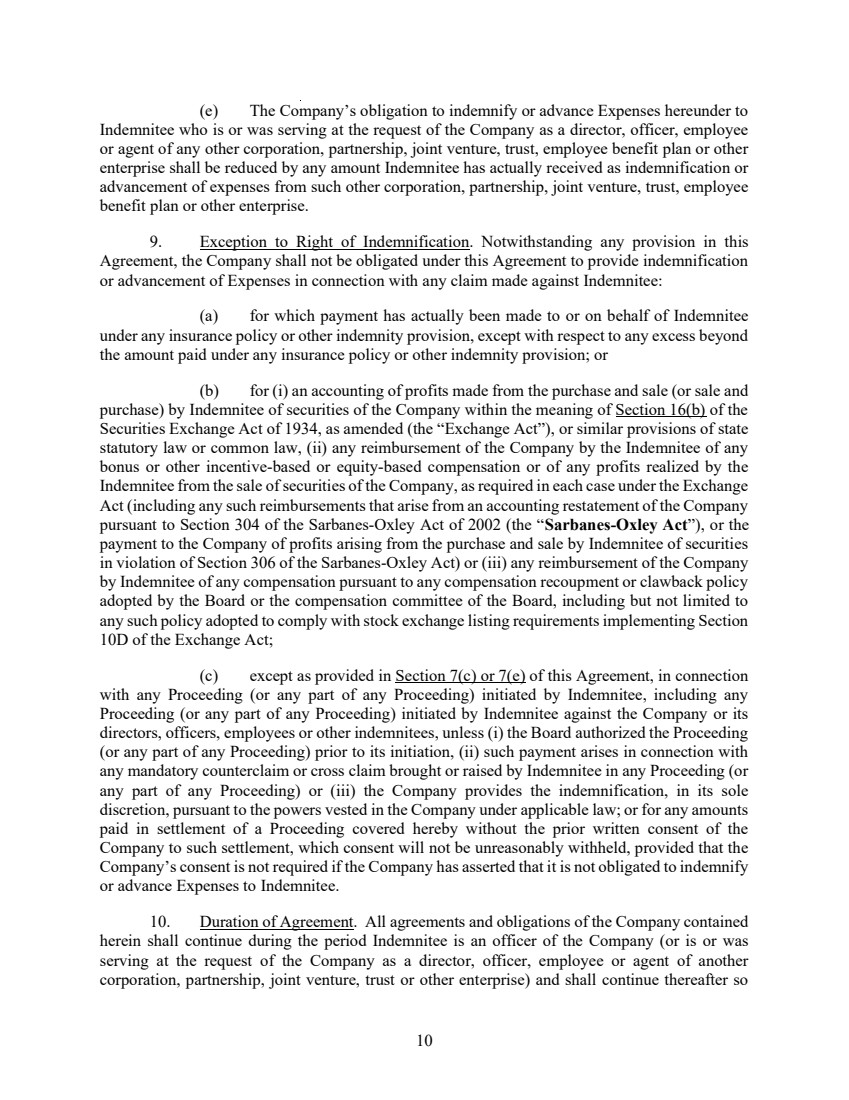 (e) The Company's obligation to indemnify or advance Expenses hereunder to Indemnitee who is or was serving at the request of the Company as a director, officer, employee or agent of any other corporation, partnership, joint venture, trust, employee benefit plan or other enterprise shall be reduced by any amount Indemnitee has actually received as indemnification or advancement of expenses from such other corporation, partnership, joint venture, trust, employee benefit plan or other enterprise.

9. Exception to Right of Indemnification. Notwithstanding any provision in this Agreement, the Company shall not be obligated under this Agreement to provide indemnification or advancement of Expenses in connection with any claim made against Indemnitee:

(a) for which payment has actually been made to or on behalf of Indemnitee under any insurance policy or other indemnity provision, except with respect to any excess beyond the amount paid under any insurance policy or other indemnity provision; or

(b) for (i) an accounting of profits made from the purchase and sale (or sale and purchase) by Indemnitee of securities of the Company within the meaning of Section 16(b) of the Securities Exchange Act of 1934, as amended (the "Exchange Act"), or similar provisions of state statutory law or common law, (ii) any reimbursement of the Company by the Indemnitee of any bonus or other incentive-based or equity-based compensation or of any profits realized by the Indemnitee from the sale of securities of the Company, as required in each case under the Exchange Act (including any such reimbursements that arise from an accounting restatement of the Company pursuant to Section 304 of the Sarbanes-Oxley Act of 2002 (the "Sarbanes-Oxley Act"), or the payment to the Company of profits arising from the purchase and sale by Indemnitee of securities in violation of Section 306 of the Sarbanes-Oxley Act) or (iii) any reimbursement of the Company by Indemnitee of any compensation pursuant to any compensation recoupment or clawback policy adopted by the Board or the compensation committee of the Board, including but not limited to any such policy adopted to comply with stock exchange listing requirements implementing Section 10D of the Exchange Act;

(c) except as provided in Section 7(c) or 7(e) of this Agreement, in connection with any Proceeding (or any part of any Proceeding) initiated by Indemnitee, including any Proceeding (or any part of any Proceeding) initiated by Indemnitee against the Company or its directors, officers, employees or other indemnitees, unless (i) the Board authorized the Proceeding (or any part of any Proceeding) prior to its initiation, (ii) such payment arises in connection with any mandatory counterclaim or cross claim brought or raised by Indemnitee in any Proceeding (or any part of any Proceeding) or (iii) the Company provides the indemnification, in its sole discretion, pursuant to the powers vested in the Company under applicable law; or for any amounts paid in settlement of a Proceeding covered hereby without the prior written consent of the Company to such settlement, which consent will not be unreasonably withheld, provided that the Company's consent is not required if the Company has asserted that it is not obligated to indemnify or advance Expenses to Indemnitee.

10. Duration of Agreement. All agreements and obligations of the Company contained herein shall continue during the period Indemnitee is an officer of the Company (or is or was serving at the request of the Company as a director, officer, employee or agent of another corporation, partnership, joint venture, trust or other enterprise) and shall continue thereafter so

10